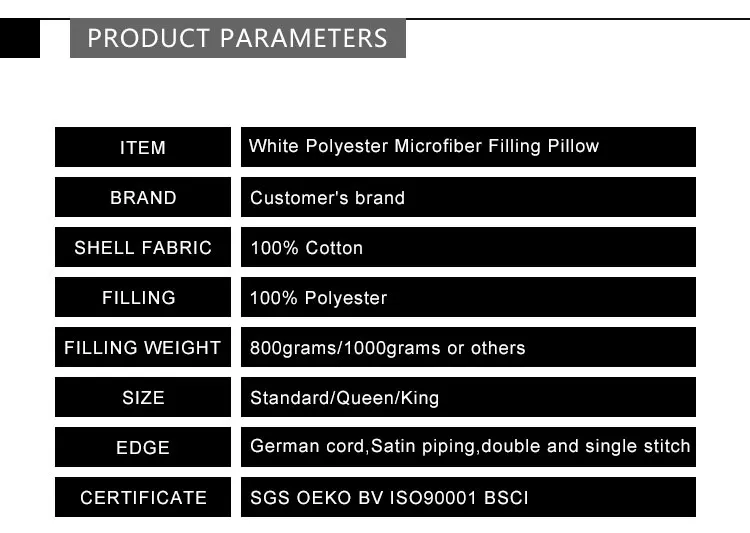 PRODUCT PARAMETERS

| ITEM | White Polyester Microfiber Filling Pillow |
|---|---|
| BRAND | Customer's brand |
| SHELL FABRIC | 100% Cotton |
| FILLING | 100% Polyester |
| FILLING WEIGHT | 800grams/1000grams or others |
| SIZE | Standard/Queen/King |
| EDGE | German cord,Satin piping,double and single stitch |
| CERTIFICATE | SGS OEKO BV ISO90001 BSCI |